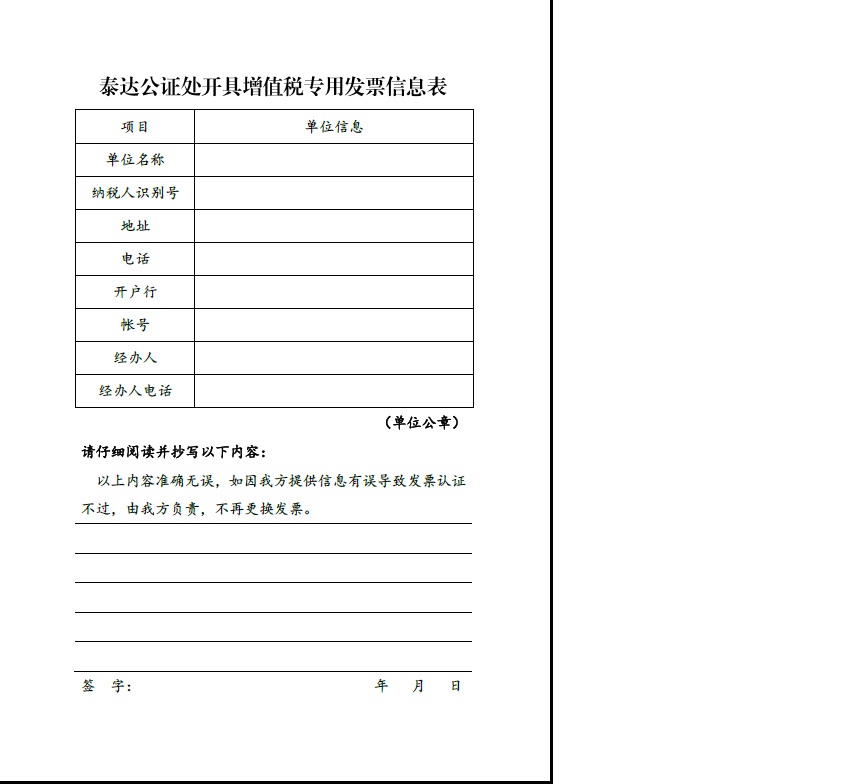 泰达公证处开具增值税专用发票信息表

| 项目 | 单位信息 |
|---|---|
| 单位名称 | |
| 纳税人识别号 | |
| 地址 | |
| 电话 | |
| 开户行 | |
| 帐号 | |
| 经办人 | |
| 经办人电话 | |

（单位公章）

请仔细阅读并抄写以下内容：

以上内容准确无误，如因我方提供信息有误导致发票认证不过，由我方负责，不再更换发票。

签　字：　　　　年　月　日